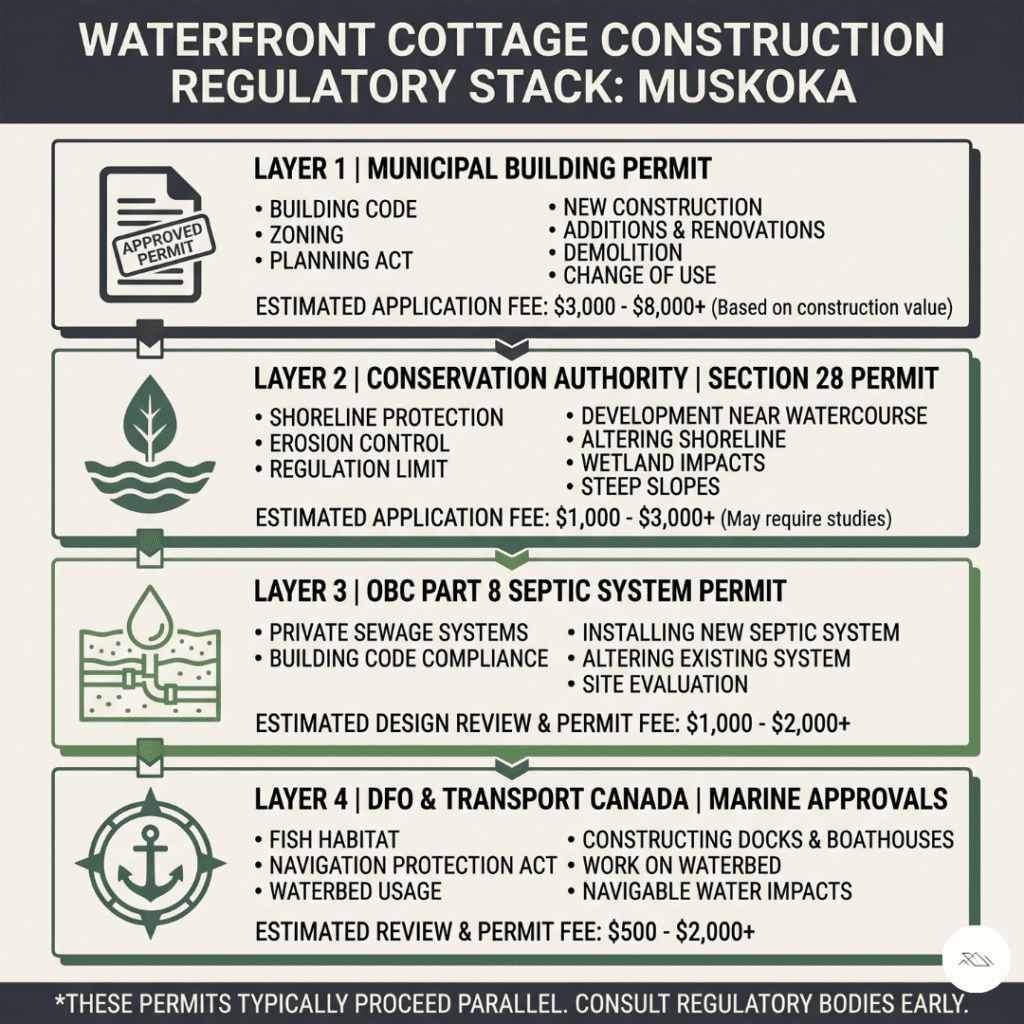 WATERFRONT COTTAGE CONSTRUCTION REGULATORY STACK: MUSKOKA

APPROVED PERMIT

LAYER 1 | MUNICIPAL BUILDING PERMIT

• BUILDING CODE
• ZONING
• PLANNING ACT

• NEW CONSTRUCTION
• ADDITIONS & RENOVATIONS
• DEMOLITION
• CHANGE OF USE

ESTIMATED APPLICATION FEE: $3,000 - $8,000+ (Based on construction value)

LAYER 2 | CONSERVATION AUTHORITY | SECTION 28 PERMIT

• SHORELINE PROTECTION
• EROSION CONTROL
• REGULATION LIMIT

• DEVELOPMENT NEAR WATERCOURSE
• ALTERING SHORELINE
• WETLAND IMPACTS
• STEEP SLOPES

ESTIMATED APPLICATION FEE: $1,000 - $3,000+ (May require studies)

LAYER 3 | OBC PART 8 SEPTIC SYSTEM PERMIT

• PRIVATE SEWAGE SYSTEMS
• BUILDING CODE COMPLIANCE

• INSTALLING NEW SEPTIC SYSTEM
• ALTERING EXISTING SYSTEM
• SITE EVALUATION

ESTIMATED DESIGN REVIEW & PERMIT FEE: $1,000 - $2,000+

LAYER 4 | DFO & TRANSPORT CANADA | MARINE APPROVALS

• FISH HABITAT
• NAVIGATION PROTECTION ACT
• WATERBED USAGE

• CONSTRUCTING DOCKS & BOATHOUSES
• WORK ON WATERBED
• NAVIGABLE WATER IMPACTS

ESTIMATED REVIEW & PERMIT FEE: $500 - $2,000+

*THESE PERMITS TYPICALLY PROCEED PARALLEL. CONSULT REGULATORY BODIES EARLY.